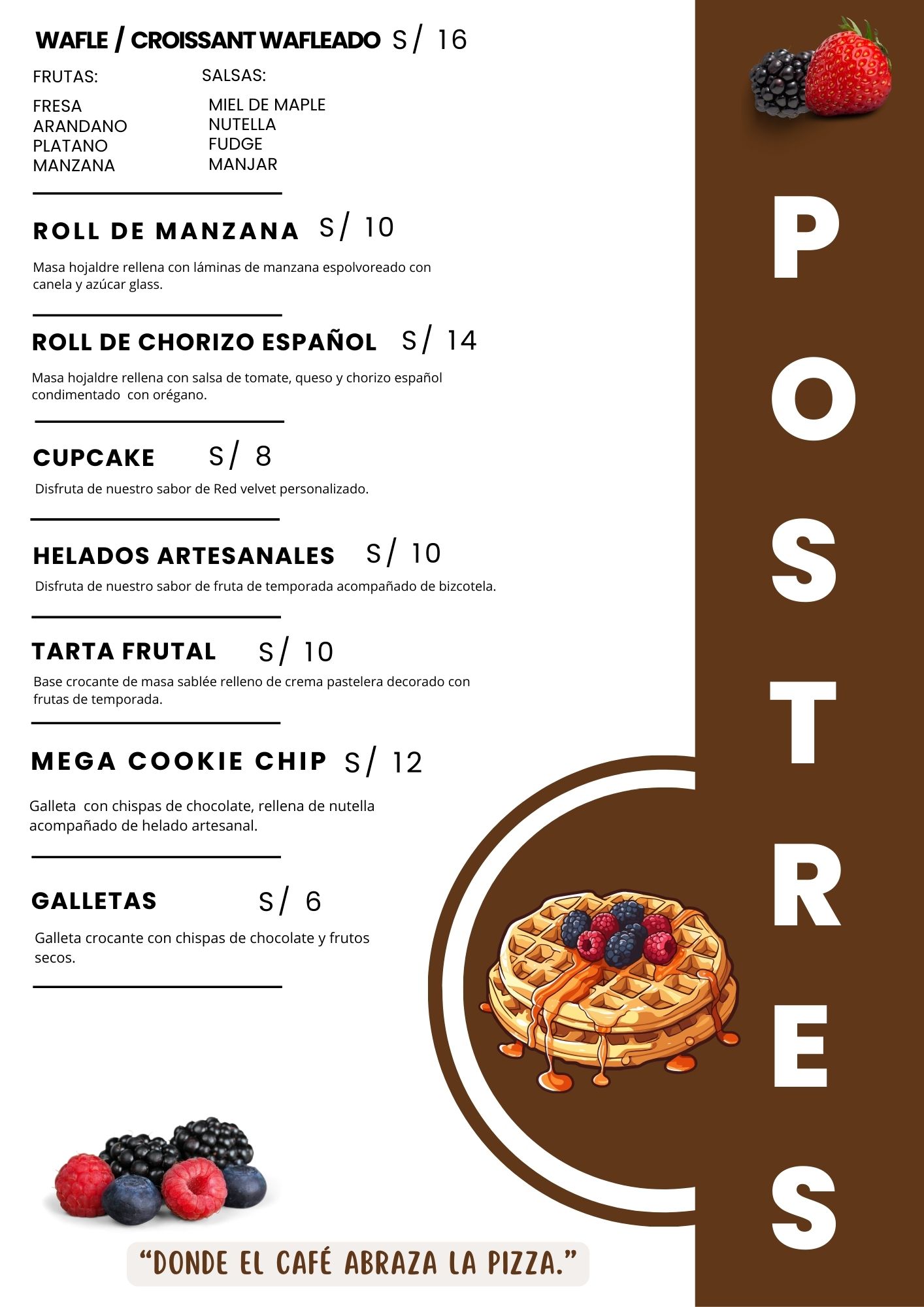 WAFLE / CROISSANT WAFLEADO S/ 16

FRUTAS:

FRESA
ARANDANO
PLATANO
MANZANA

SALSAS:

MIEL DE MAPLE
NUTELLA
FUDGE
MANJAR

ROLL DE MANZANA S/ 10

Masa hojaldre rellena con láminas de manzana espolvoreado con canela y azúcar glass.

ROLL DE CHORIZO ESPAÑOL S/ 14

Masa hojaldre rellena con salsa de tomate, queso y chorizo español condimentado con orégano.

CUPCAKE S/ 8

Disfruta de nuestro sabor de Red velvet personalizado.

HELADOS ARTESANALES S/ 10

Disfruta de nuestro sabor de fruta de temporada acompañado de bizcotela.

TARTA FRUTAL S/ 10

Base crocante de masa sablée relleno de crema pastelera decorado con frutas de temporada.

MEGA COOKIE CHIP S/ 12

Galleta con chispas de chocolate, rellena de nutella acompañado de helado artesanal.

GALLETAS S/ 6

Galleta crocante con chispas de chocolate y frutos secos.

“DONDE EL CAFÉ ABRAZA LA PIZZA.”

POSTRES